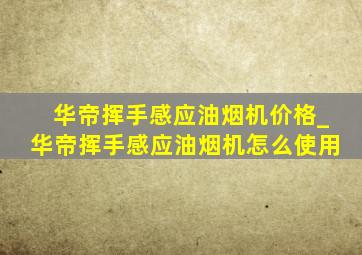 华帝挥手感应油烟机价格_华帝挥手感应油烟机怎么使用